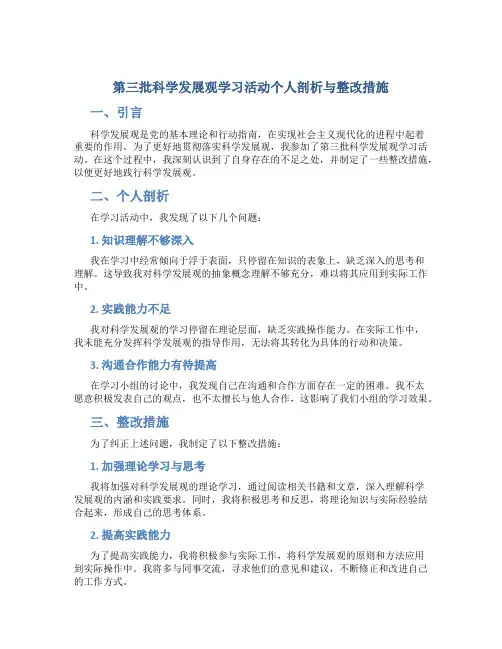 第三批科学发展观学习活动个人剖析与整改措施

一、引言

科学发展观是党的基本理论和行动指南，在实现社会主义现代化的进程中起着重要的作用。为了更好地贯彻落实科学发展观，我参加了第三批科学发展观学习活动。在这个过程中，我深刻认识到了自身存在的不足之处，并制定了一些整改措施，以便更好地践行科学发展观。

二、个人剖析

在学习活动中，我发现了以下几个问题：

1. 知识理解不够深入

我在学习中经常倾向于浮于表面，只停留在知识的表象上，缺乏深入的思考和理解。这导致我对科学发展观的抽象概念理解不够充分，难以将其应用到实际工作中。

2. 实践能力不足

我对科学发展观的学习停留在理论层面，缺乏实践操作能力。在实际工作中，我未能充分发挥科学发展观的指导作用，无法将其转化为具体的行动和决策。

3. 沟通合作能力有待提高

在学习小组的讨论中，我发现自己在沟通和合作方面存在一定的困难。我不太愿意积极发表自己的观点，也不太擅长与他人合作，这影响了我们小组的学习效果。

三、整改措施

为了纠正上述问题，我制定了以下整改措施：

1. 加强理论学习与思考

我将加强对科学发展观的理论学习，通过阅读相关书籍和文章，深入理解科学发展观的内涵和实践要求。同时，我将积极思考和反思，将理论知识与实际经验结合起来，形成自己的思考体系。

2. 提高实践能力

为了提高实践能力，我将积极参与实际工作，将科学发展观的原则和方法应用到实际操作中。我将多与同事交流，寻求他们的意见和建议，不断修正和改进自己的工作方式。